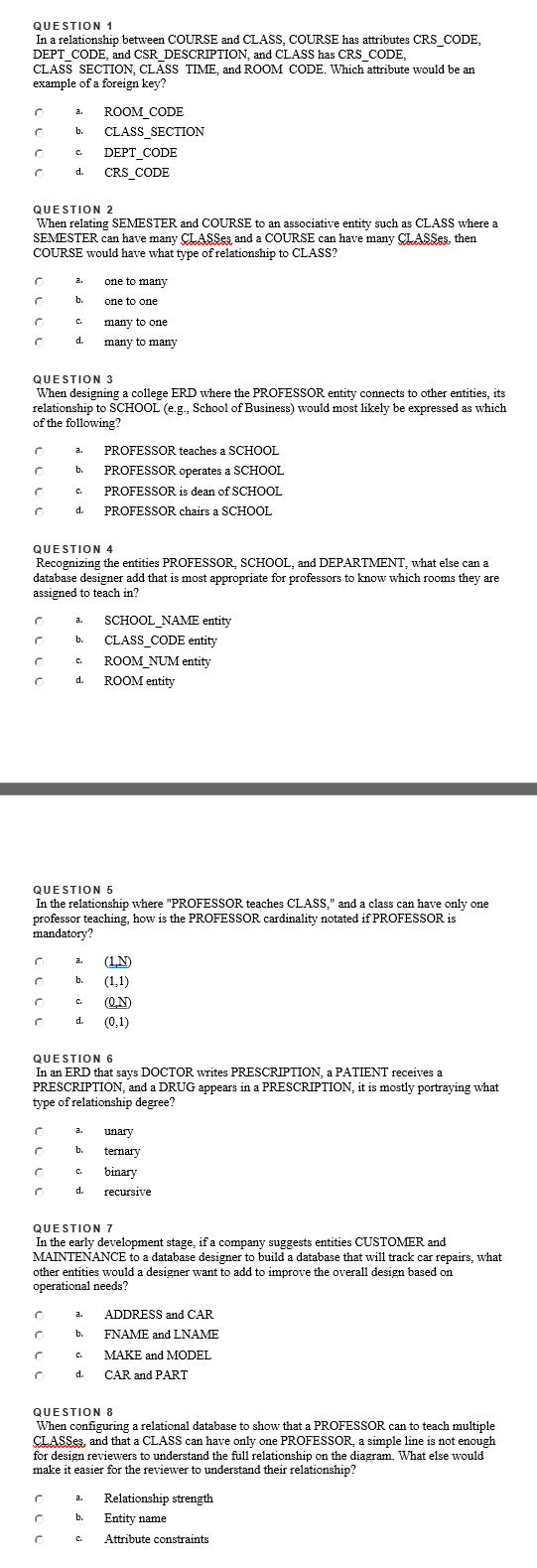 QUESTION 1
In a relationship between COURSE and CLASS, COURSE has attributes CRS_CODE, DEPT_CODE, and CSR_DESCRIPTION, and CLASS has CRS_CODE, CLASS_SECTION, CLASS_TIME, and ROOM_CODE. Which attribute would be an example of a foreign key?

a. ROOM_CODE
b. CLASS_SECTION
c. DEPT_CODE
d. CRS_CODE

QUESTION 2
When relating SEMESTER and COURSE to an associative entity such as CLASS where a SEMESTER can have many CLASSes and a COURSE can have many CLASSes, then COURSE would have what type of relationship to CLASS?

a. one to many
b. one to one
c. many to one
d. many to many

QUESTION 3
When designing a college ERD where the PROFESSOR entity connects to other entities, its relationship to SCHOOL (e.g., School of Business) would most likely be expressed as which of the following?

a. PROFESSOR teaches a SCHOOL
b. PROFESSOR operates a SCHOOL
c. PROFESSOR is dean of SCHOOL
d. PROFESSOR chairs a SCHOOL

QUESTION 4
Recognizing the entities PROFESSOR, SCHOOL, and DEPARTMENT, what else can a database designer add that is most appropriate for professors to know which rooms they are assigned to teach in?

a. SCHOOL_NAME entity
b. CLASS_CODE entity
c. ROOM_NUM entity
d. ROOM entity

QUESTION 5
In the relationship where "PROFESSOR teaches CLASS," and a class can have only one professor teaching, how is the PROFESSOR cardinality notated if PROFESSOR is mandatory?

a. (1,N)
b. (1,1)
c. (0,N)
d. (0,1)

QUESTION 6
In an ERD that says DOCTOR writes PRESCRIPTION, a PATIENT receives a PRESCRIPTION, and a DRUG appears in a PRESCRIPTION, it is mostly portraying what type of relationship degree?

a. unary
b. ternary
c. binary
d. recursive

QUESTION 7
In the early development stage, if a company suggests entities CUSTOMER and MAINTENANCE to a database designer to build a database that will track car repairs, what other entities would a designer want to add to improve the overall design based on operational needs?

a. ADDRESS and CAR
b. FNAME and LNAME
c. MAKE and MODEL
d. CAR and PART

QUESTION 8
When configuring a relational database to show that a PROFESSOR can to teach multiple CLASSes, and that a CLASS can have only one PROFESSOR, a simple line is not enough for design reviewers to understand the full relationship on the diagram. What else would make it easier for the reviewer to understand their relationship?

a. Relationship strength
b. Entity name
c. Attribute constraints